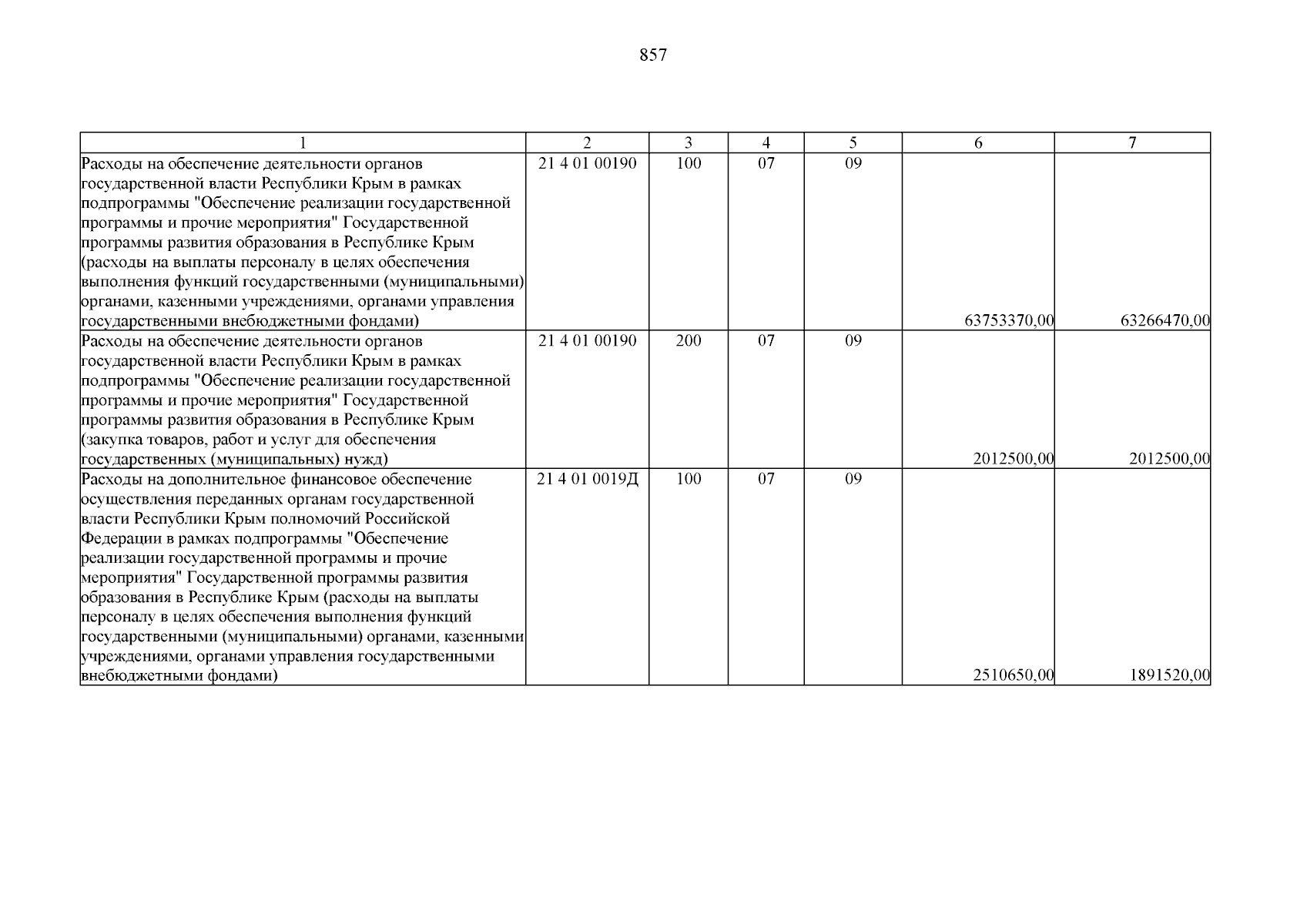 857

| 1 | 2 | 3 | 4 | 5 | 6 | 7 |
|---|---|---|---|---|---|---|
| Расходы на обеспечение деятельности органов государственной власти Республики Крым в рамках подпрограммы "Обеспечение реализации государственной программы и прочие мероприятия" Государственной программы развития образования в Республике Крым (расходы на выплаты персоналу в целях обеспечения выполнения функций государственными (муниципальными) органами, казенными учреждениями, органами управления государственными внебюджетными фондами) | 21 4 01 00190 | 100 | 07 | 09 | 63753370,00 | 63266470,00 |
| Расходы на обеспечение деятельности органов государственной власти Республики Крым в рамках подпрограммы "Обеспечение реализации государственной программы и прочие мероприятия" Государственной программы развития образования в Республике Крым (закупка товаров, работ и услуг для обеспечения государственных (муниципальных) нужд) | 21 4 01 00190 | 200 | 07 | 09 | 2012500,00 | 2012500,00 |
| Расходы на дополнительное финансовое обеспечение осуществления переданных органам государственной власти Республики Крым полномочий Российской Федерации в рамках подпрограммы "Обеспечение реализации государственной программы и прочие мероприятия" Государственной программы развития образования в Республике Крым (расходы на выплаты персоналу в целях обеспечения выполнения функций государственными (муниципальными) органами, казенными учреждениями, органами управления государственными внебюджетными фондами) | 21 4 01 0019Д | 100 | 07 | 09 | 2510650,00 | 1891520,00 |